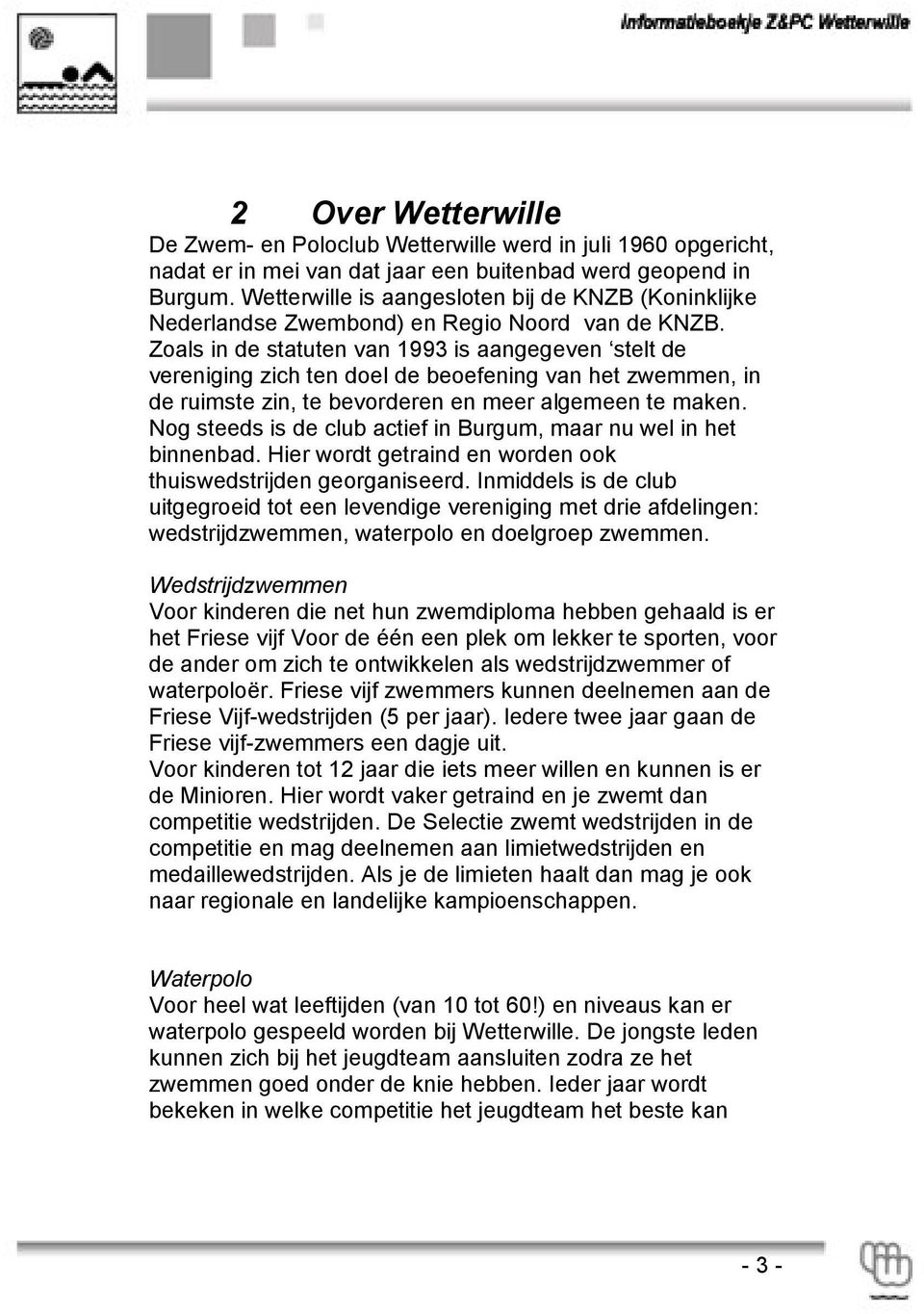 Informatieboekje Z&PC Wetterwille

2 Over Wetterwille

De Zwem- en Poloclub Wetterwille werd in juli 1960 opgericht, nadat er in mei van dat jaar een buitenbad werd geopend in Burgum. Wetterwille is aangesloten bij de KNZB (Koninklijke Nederlandse Zwembond) en Regio Noord van de KNZB. Zoals in de statuten van 1993 is aangegeven ‘stelt de vereniging zich ten doel de beoefening van het zwemmen, in de ruimste zin, te bevorderen en meer algemeen te maken. Nog steeds is de club actief in Burgum, maar nu wel in het binnenbad. Hier wordt getraind en worden ook thuiswedstrijden georganiseerd. Inmiddels is de club uitgegroeid tot een levendige vereniging met drie afdelingen: wedstrijdzwemmen, waterpolo en doelgroep zwemmen.

Wedstrijdzwemmen
Voor kinderen die net hun zwemdiploma hebben gehaald is er het Friese vijf Voor de één een plek om lekker te sporten, voor de ander om zich te ontwikkelen als wedstrijdzwemmer of waterpoloër. Friese vijf zwemmers kunnen deelnemen aan de Friese Vijf-wedstrijden (5 per jaar). Iedere twee jaar gaan de Friese vijf-zwemmers een dagje uit.
Voor kinderen tot 12 jaar die iets meer willen en kunnen is er de Minioren. Hier wordt vaker getraind en je zwemt dan competitie wedstrijden. De Selectie zwemt wedstrijden in de competitie en mag deelnemen aan limietwedstrijden en medaillewedstrijden. Als je de limieten haalt dan mag je ook naar regionale en landelijke kampioenschappen.

Waterpolo
Voor heel wat leeftijden (van 10 tot 60!) en niveaus kan er waterpolo gespeeld worden bij Wetterwille. De jongste leden kunnen zich bij het jeugdteam aansluiten zodra ze het zwemmen goed onder de knie hebben. Ieder jaar wordt bekeken in welke competitie het jeugdteam het beste kan

- 3 -